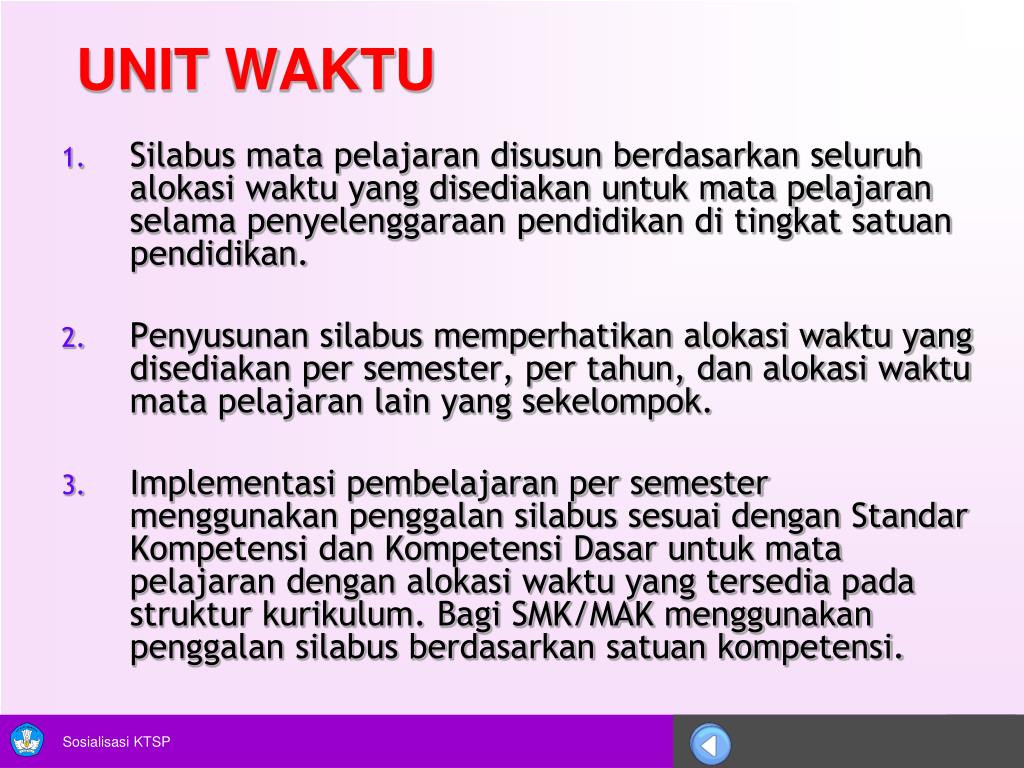 UNIT WAKTU

1. Silabus mata pelajaran disusun berdasarkan seluruh alokasi waktu yang disediakan untuk mata pelajaran selama penyelenggaraan pendidikan di tingkat satuan pendidikan.

2. Penyusunan silabus memperhatikan alokasi waktu yang disediakan per semester, per tahun, dan alokasi waktu mata pelajaran lain yang sekelompok.

3. Implementasi pembelajaran per semester menggunakan penggalan silabus sesuai dengan Standar Kompetensi dan Kompetensi Dasar untuk mata pelajaran dengan alokasi waktu yang tersedia pada struktur kurikulum. Bagi SMK/MAK menggunakan penggalan silabus berdasarkan satuan kompetensi.

Sosialisasi KTSP